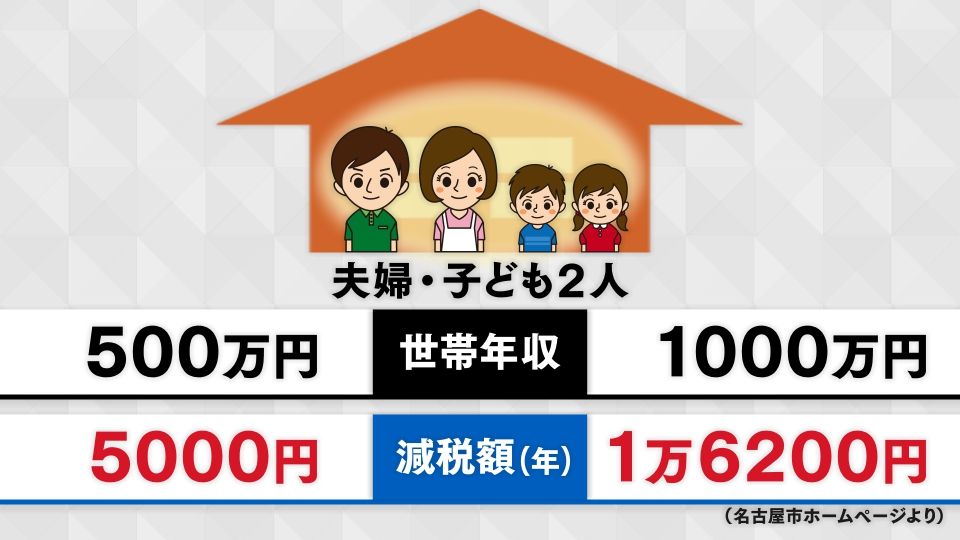 夫婦・子ども2人

| 500万円 | 世帯年収 | 1000万円 |
|---|---|---|
| 5000円 | 減税額(年) | 1万6200円 |

(名古屋市ホームページより)